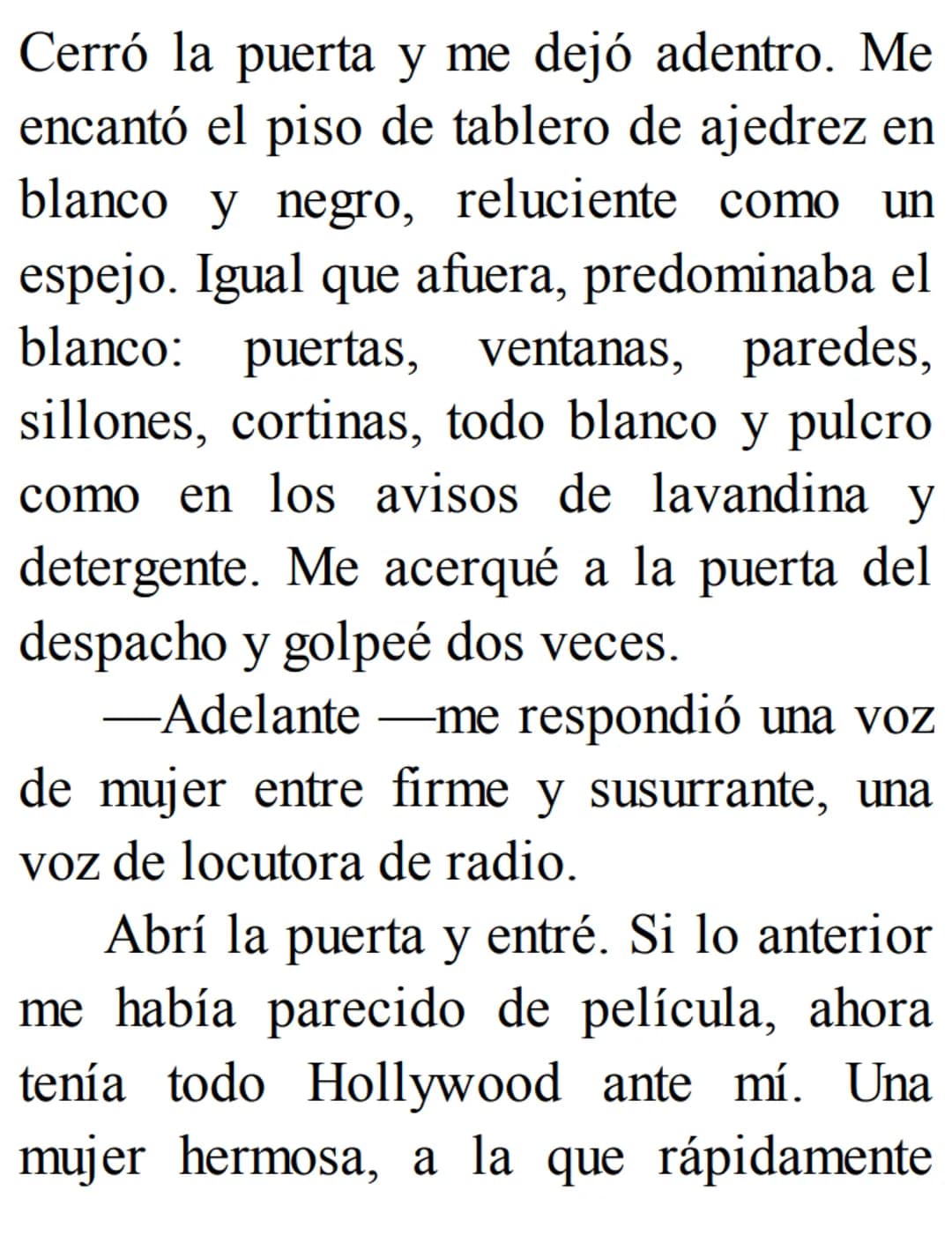 Cerró la puerta y me dejó adentro. Me encantó el piso de tablero de ajedrez en blanco y negro, reluciente como un espejo. Igual que afuera, predominaba el blanco: puertas, ventanas, paredes, sillones, cortinas, todo blanco y pulcro como en los avisos de lavandina y detergente. Me acerqué a la puerta del despacho y golpeé dos veces.

—Adelante —me respondió una voz de mujer entre firme y susurrante, una voz de locutora de radio.

Abrí la puerta y entré. Si lo anterior me había parecido de película, ahora tenía todo Hollywood ante mí. Una mujer hermosa, a la que rápidamente